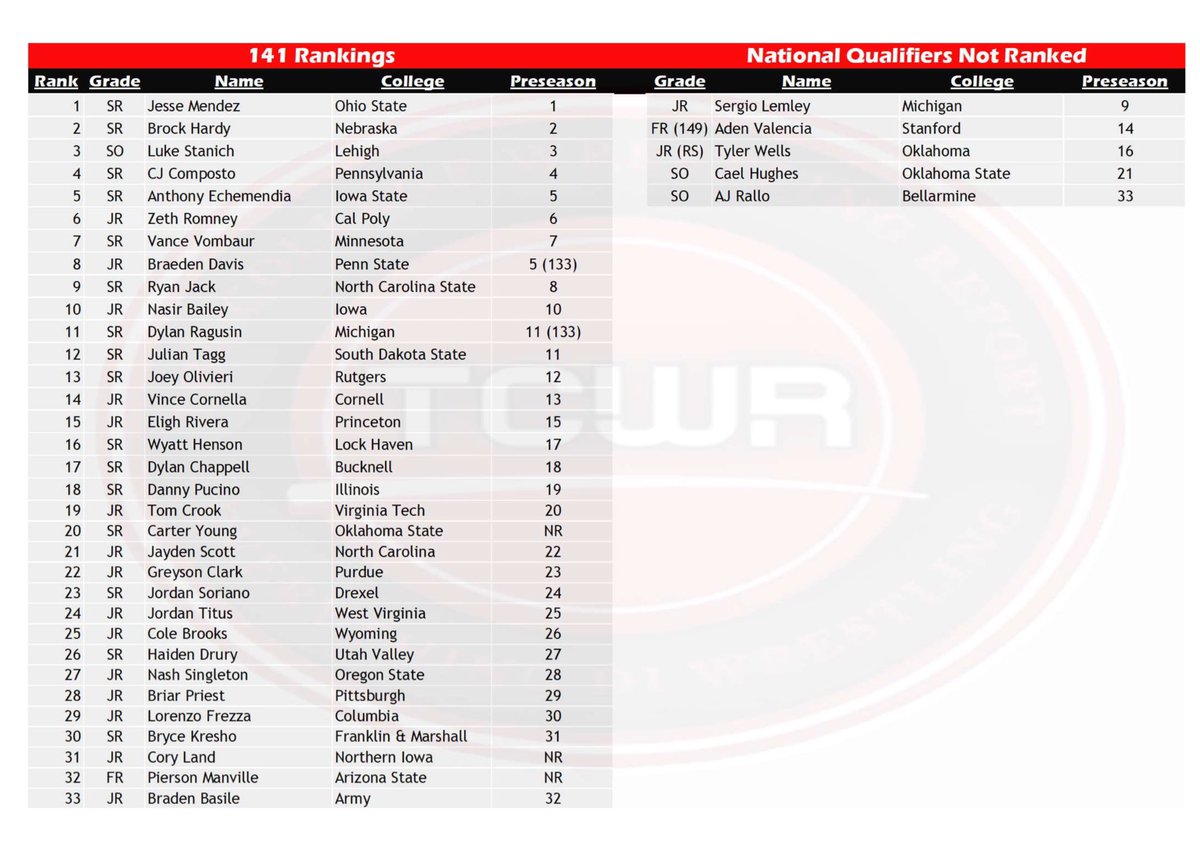 141 Rankings

| Rank | Grade | Name | College | Preseason |
|---|---|---|---|---|
| 1 | SR | Jesse Mendez | Ohio State | 1 |
| 2 | SR | Brock Hardy | Nebraska | 2 |
| 3 | SO | Luke Stanich | Lehigh | 3 |
| 4 | SR | CJ Composto | Pennsylvania | 4 |
| 5 | SR | Anthony Echemendia | Iowa State | 5 |
| 6 | JR | Zeth Romney | Cal Poly | 6 |
| 7 | SR | Vance Vombaur | Minnesota | 7 |
| 8 | JR | Braeden Davis | Penn State | 5 (133) |
| 9 | SR | Ryan Jack | North Carolina State | 8 |
| 10 | JR | Nasir Bailey | Iowa | 10 |
| 11 | SR | Dylan Ragusin | Michigan | 11 (133) |
| 12 | SR | Julian Tagg | South Dakota State | 11 |
| 13 | SR | Joey Olivieri | Rutgers | 12 |
| 14 | JR | Vince Cornella | Cornell | 13 |
| 15 | JR | Eligh Rivera | Princeton | 15 |
| 16 | SR | Wyatt Henson | Lock Haven | 17 |
| 17 | SR | Dylan Chappell | Bucknell | 18 |
| 18 | SR | Danny Pucino | Illinois | 19 |
| 19 | JR | Tom Crook | Virginia Tech | 20 |
| 20 | SR | Carter Young | Oklahoma State | NR |
| 21 | JR | Jayden Scott | North Carolina | 22 |
| 22 | JR | Greyson Clark | Purdue | 23 |
| 23 | SR | Jordan Soriano | Drexel | 24 |
| 24 | JR | Jordan Titus | West Virginia | 25 |
| 25 | JR | Cole Brooks | Wyoming | 26 |
| 26 | SR | Haiden Drury | Utah Valley | 27 |
| 27 | JR | Nash Singleton | Oregon State | 28 |
| 28 | JR | Briar Priest | Pittsburgh | 29 |
| 29 | JR | Lorenzo Frezza | Columbia | 30 |
| 30 | SR | Bryce Kresho | Franklin & Marshall | 31 |
| 31 | JR | Cory Land | Northern Iowa | NR |
| 32 | FR | Pierson Manville | Arizona State | NR |
| 33 | JR | Braden Basile | Army | 32 |

National Qualifiers Not Ranked

| Grade | Name | College | Preseason |
|---|---|---|---|
| JR | Sergio Lemley | Michigan | 9 |
| FR (149) | Aden Valencia | Stanford | 14 |
| JR (RS) | Tyler Wells | Oklahoma | 16 |
| SO | Cael Hughes | Oklahoma State | 21 |
| SO | AJ Rallo | Bellarmine | 33 |

TCWR